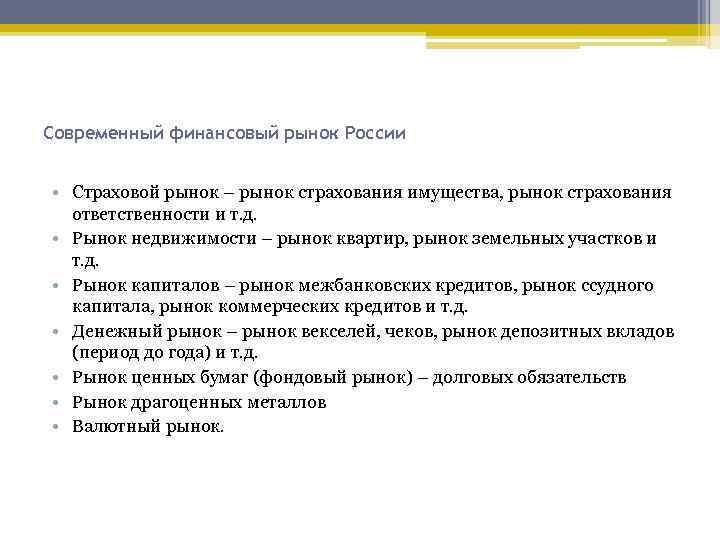 Современный финансовый рынок России

• Страховой рынок – рынок страхования имущества, рынок страхования ответственности и т.д.
• Рынок недвижимости – рынок квартир, рынок земельных участков и т.д.
• Рынок капиталов – рынок межбанковских кредитов, рынок ссудного капитала, рынок коммерческих кредитов и т.д.
• Денежный рынок – рынок векселей, чеков, рынок депозитных вкладов (период до года) и т.д.
• Рынок ценных бумаг (фондовый рынок) – долговых обязательств
• Рынок драгоценных металлов
• Валютный рынок.